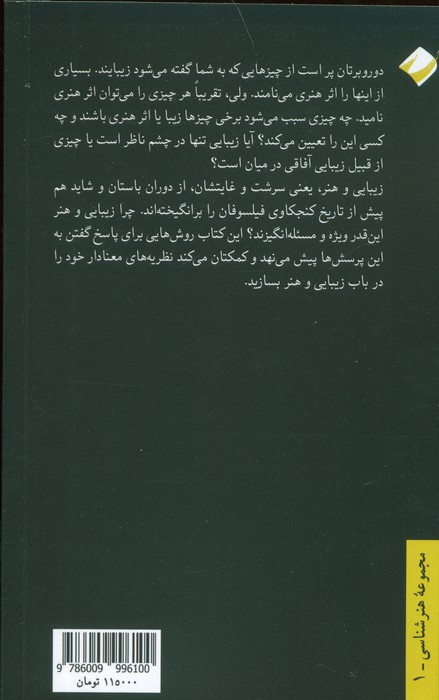 دوروبرتان پر است از چیزهایی که به شما گفته می‌شود زیبایند. بسیاری از اینها را اثر هنری می‌نامند. ولی، تقریباً هر چیزی را می‌توان اثر هنری نامید. چه چیزی سبب می‌شود برخی چیزها زیبا یا اثر هنری باشند و چه کسی این را تعیین می‌کند؟ آیا زیبایی تنها در چشم ناظر است یا چیزی از قبیل زیبایی آفاقی در میان است؟

زیبایی و هنر، یعنی سرشت و غایتشان، از دوران باستان و شاید هم پیش از تاریخ کنجکاوی فیلسوفان را برانگیخته‌اند. چرا زیبایی و هنر این‌قدر ویژه و مسئله‌انگیزند؟ این کتاب روش‌هایی برای پاسخ گفتن به این پرسش‌ها پیش می‌نهد و کمکتان می‌کند نظریه‌های معنادار خود را در باب زیبایی و هنر بسازید.

مجموعهٔ هنرشناسی - ۱

9 786009 996100
۱۱۵۰۰۰ تومان